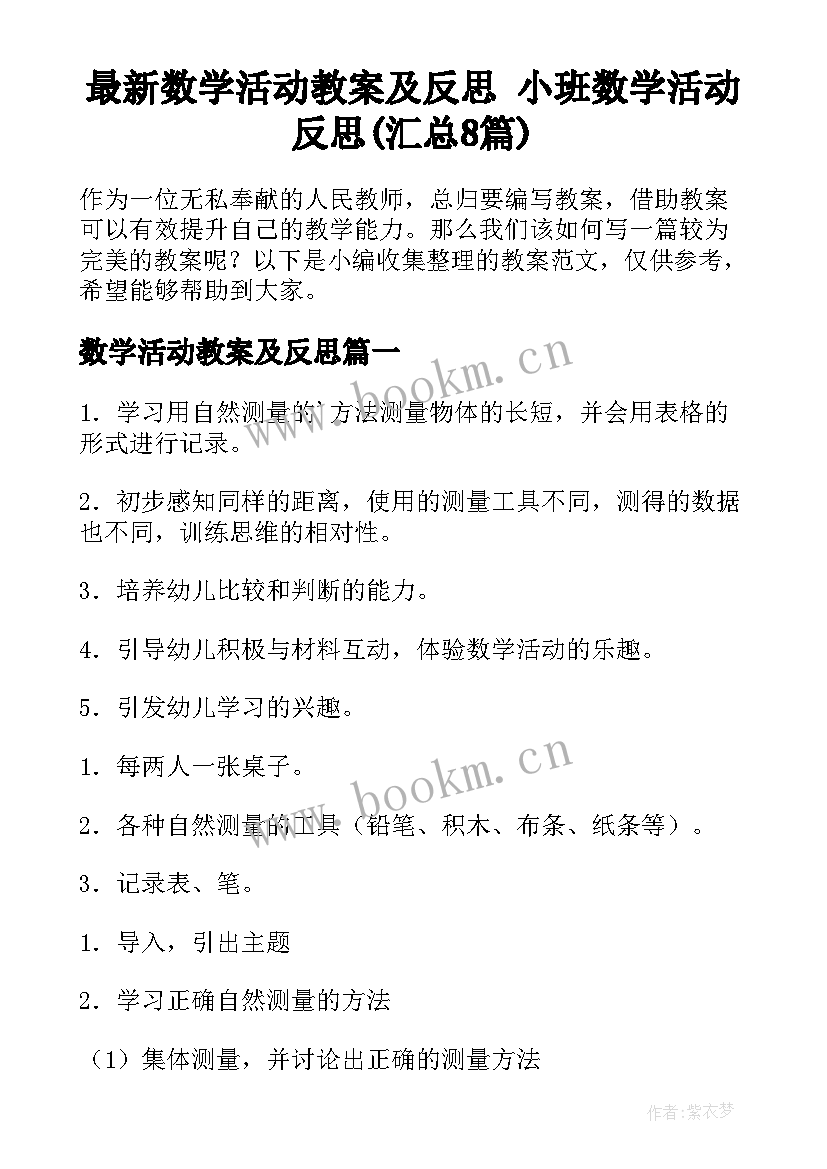 最新数学活动教案及反思 小班数学活动反思(汇总8篇)

作为一位无私奉献的人民教师，总归要编写教案，借助教案可以有效提升自己的教学能力。那么我们该如何写一篇较为完美的教案呢？以下是小编收集整理的教案范文，仅供参考，希望能够帮助到大家。

数学活动教案及反思篇一

www.bookm.cn

1．学习用自然测量的方法测量物体的长短，并会用表格的形式进行记录。

2．初步感知同样的距离，使用的测量工具不同，测得的数据也不同，训练思维的相对性。

3．培养幼儿比较和判断的能力。

4．引导幼儿积极与材料互动，体验数学活动的乐趣。

5．引发幼儿学习的兴趣。

1．每两人一张桌子。

www.bookm.cn

2．各种自然测量的工具（铅笔、积木、布条、纸条等）。

3．记录表、笔。

1．导入，引出主题

2．学习正确自然测量的方法

（1）集体测量，并讨论出正确的测量方法

作者:紫衣梦